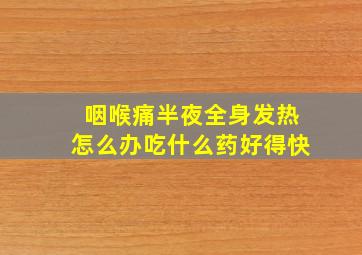 咽喉痛半夜全身发热
怎么办吃什么药好得快